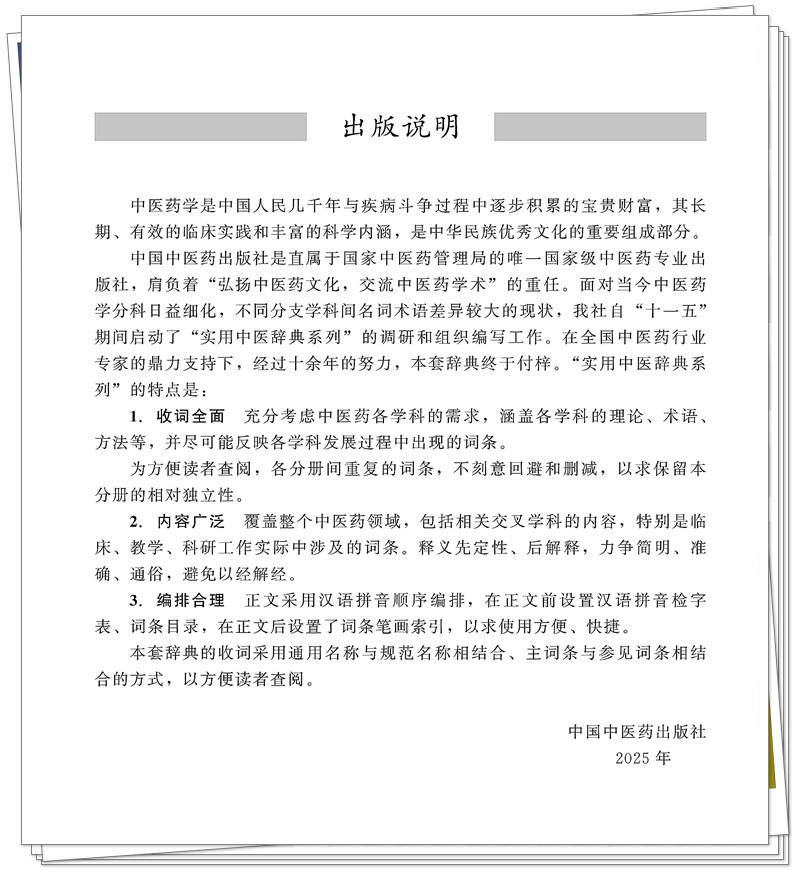 出版说明

中医药学是中国人民几千年与疾病斗争过程中逐步积累的宝贵财富，其长期、有效的临床实践和丰富的科学内涵，是中华民族优秀文化的重要组成部分。

中国中医药出版社是直属于国家中医药管理局的唯一国家级中医药专业出版社，肩负着“弘扬中医药文化，交流中医药学术”的重任。面对当今中医药学分科日益细化，不同分支学科间名词术语差异较大的现状，我社自“十一五”期间启动了“实用中医辞典系列”的调研和组织编写工作。在全国中医药行业专家的鼎力支持下，经过十余年的努力，本套辞典终于付梓。“实用中医辞典系列”的特点是：

1. 收词全面　充分考虑中医药各学科的需求，涵盖各学科的理论、术语、方法等，并尽可能反映各学科发展过程中出现的词条。

为方便读者查阅，各分册间重复的词条，不刻意回避和删减，以求保留本分册的相对独立性。

2. 内容广泛　覆盖整个中医药领域，包括相关交叉学科的内容，特别是临床、教学、科研工作实际中涉及的词条。释义先定性、后解释，力争简明、准确、通俗，避免以经解经。

3. 编排合理　正文采用汉语拼音顺序编排，在正文前设置汉语拼音检字表、词条目录，在正文后设置了词条笔画索引，以求使用方便、快捷。

本套辞典的收词采用通用名称与规范名称相结合、主词条与参见词条相结合的方式，以方便读者查阅。

中国中医药出版社
2025 年